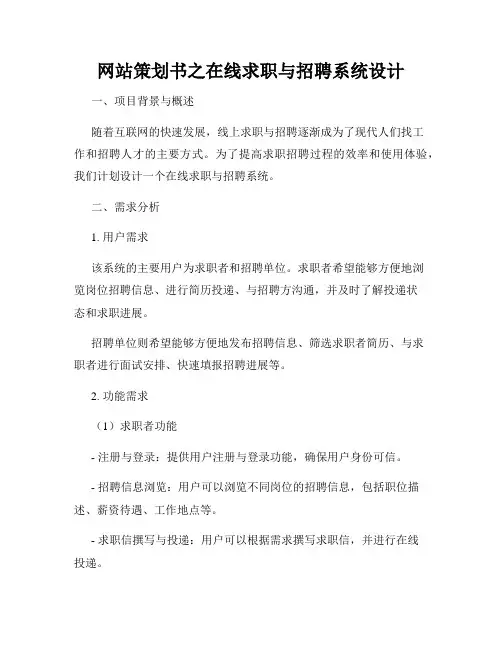 网站策划书之在线求职与招聘系统设计

一、项目背景与概述

随着互联网的快速发展，线上求职与招聘逐渐成为了现代人们找工作和招聘人才的主要方式。为了提高求职招聘过程的效率和使用体验，我们计划设计一个在线求职与招聘系统。

二、需求分析

1. 用户需求

该系统的主要用户为求职者和招聘单位。求职者希望能够方便地浏览岗位招聘信息、进行简历投递、与招聘方沟通，并及时了解投递状态和求职进展。

招聘单位则希望能够方便地发布招聘信息、筛选求职者简历、与求职者进行面试安排、快速填报招聘进展等。

2. 功能需求

（1）求职者功能

- 注册与登录：提供用户注册与登录功能，确保用户身份可信。

- 招聘信息浏览：用户可以浏览不同岗位的招聘信息，包括职位描述、薪资待遇、工作地点等。

- 求职信撰写与投递：用户可以根据需求撰写求职信，并进行在线投递。